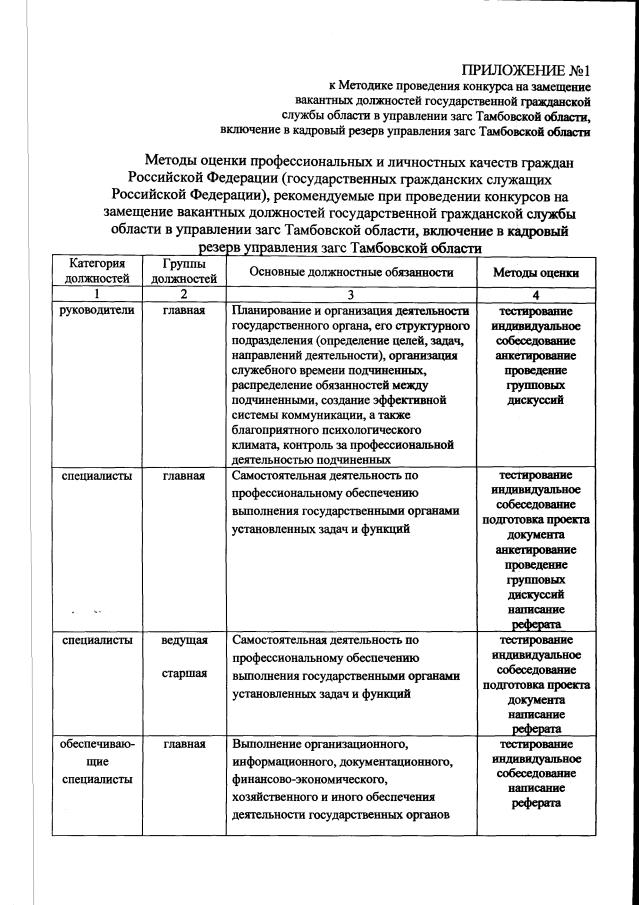 ПРИЛОЖЕНИЕ №1
к Методике проведения конкурса на замещение вакантных должностей государственной гражданской службы области в управлении загс Тамбовской области, включение в кадровый резерв управления загс Тамбовской области

Методы оценки профессиональных и личностных качеств граждан Российской Федерации (государственных гражданских служащих Российской Федерации), рекомендуемые при проведении конкурсов на замещение вакантных должностей государственной гражданской службы области в управлении загс Тамбовской области, включение в кадровый резерв управления загс Тамбовской области

| Категория должностей | Группы должностей | Основные должностные обязанности | Методы оценки |
|---|---|---|---|
| 1 | 2 | 3 | 4 |
| руководители | главная | Планирование и организация деятельности государственного органа, его структурного подразделения (определение целей, задач, направлений деятельности), организация служебного времени подчиненных, распределение обязанностей между подчиненными, создание эффективной системы коммуникации, а также благоприятного психологического климата, контроль за профессиональной деятельностью подчиненных | тестирование индивидуальное собеседование анкетирование проведение групповых дискуссий |
| специалисты | главная | Самостоятельная деятельность по профессиональному обеспечению выполнения государственными органами установленных задач и функций | тестирование индивидуальное собеседование подготовка проекта документа анкетирование проведение групповых дискуссий написание реферата |
| специалисты | ведущая старшая | Самостоятельная деятельность по профессиональному обеспечению выполнения государственными органами установленных задач и функций | тестирование индивидуальное собеседование подготовка проекта документа написание реферата |
| обеспечивающие специалисты | главная | Выполнение организационного, информационного, документационного, финансово-экономического, хозяйственного и иного обеспечения деятельности государственных органов | тестирование индивидуальное собеседование написание реферата |